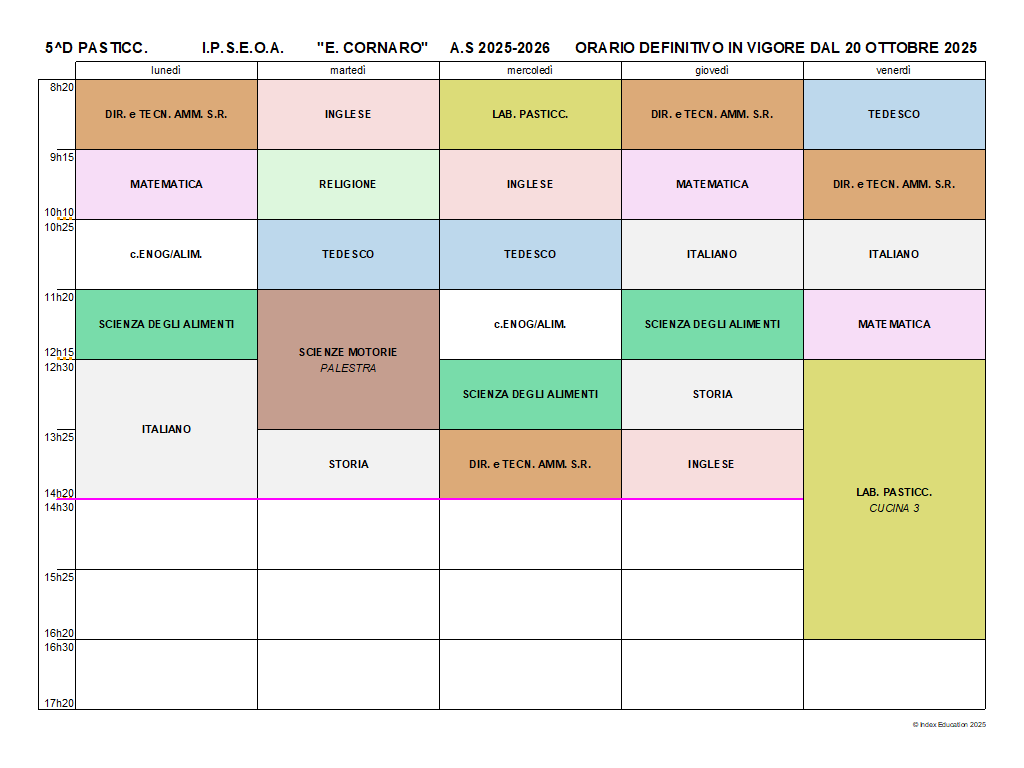 5^D PASTICC. I.P.S.E.O.A. "E. CORNARO" A.S 2025-2026 ORARIO DEFINITIVO IN VIGORE DAL 20 OTTOBRE 2025

|  | lunedì | martedì | mercoledì | giovedì | venerdì |
|---|---|---|---|---|---|
| 8h20 | DIR. e TECN. AMM. S.R. | INGLESE | LAB. PASTICC. | DIR. e TECN. AMM. S.R. | TEDESCO |
| 9h15 10h10 | MATEMATICA | RELIGIONE | INGLESE | MATEMATICA | DIR. e TECN. AMM. S.R. |
| 10h25 | c.ENOG/ALIM. | TEDESCO | TEDESCO | ITALIANO | ITALIANO |
| 11h20 12h15 | SCIENZA DEGLI ALIMENTI | SCIENZE MOTORIE PALESTRA | c.ENOG/ALIM. | SCIENZA DEGLI ALIMENTI | MATEMATICA |
| 12h30 | ITALIANO |  | SCIENZA DEGLI ALIMENTI | STORIA | LAB. PASTICC. CUCINA 3 |
| 13h25 14h20 |  | STORIA | DIR. e TECN. AMM. S.R. | INGLESE |  |
| 14h30 |  |  |  |  |  |
| 15h25 16h20 |  |  |  |  |  |
| 16h30 17h20 |  |  |  |  |  |

© Index Education 2025